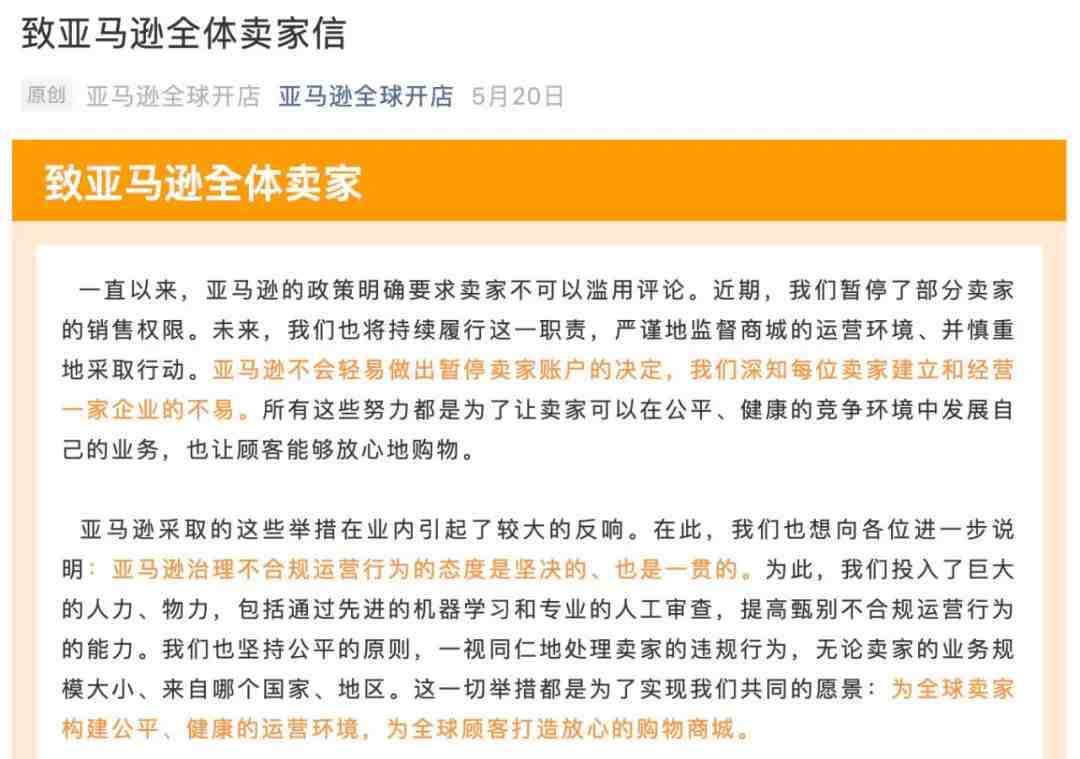 致亚马逊全体卖家信

原创 亚马逊全球开店 亚马逊全球开店 5月20日

致亚马逊全体卖家

一直以来，亚马逊的政策明确要求卖家不可以滥用评论。近期，我们暂停了部分卖家的销售权限。未来，我们也将持续履行这一职责，严谨地监督商城的运营环境、并慎重地采取行动。亚马逊不会轻易做出暂停卖家账户的决定，我们深知每位卖家建立和经营一家企业的不易。所有这些努力都是为了让卖家可以在公平、健康的竞争环境中发展自己的业务，也让顾客能够放心地购物。

亚马逊采取的这些举措在业内引起了较大的反响。在此，我们也想向各位进一步说明：亚马逊治理不合规运营行为的态度是坚决的、也是一贯的。为此，我们投入了巨大的人力、物力，包括通过先进的机器学习和专业的人工审查，提高甄别不合规运营行为的能力。我们也坚持公平的原则，一视同仁地处理卖家的违规行为，无论卖家的业务规模大小、来自哪个国家、地区。这一切举措都是为了实现我们共同的愿景：为全球卖家构建公平、健康的运营环境，为全球顾客打造放心的购物商城。